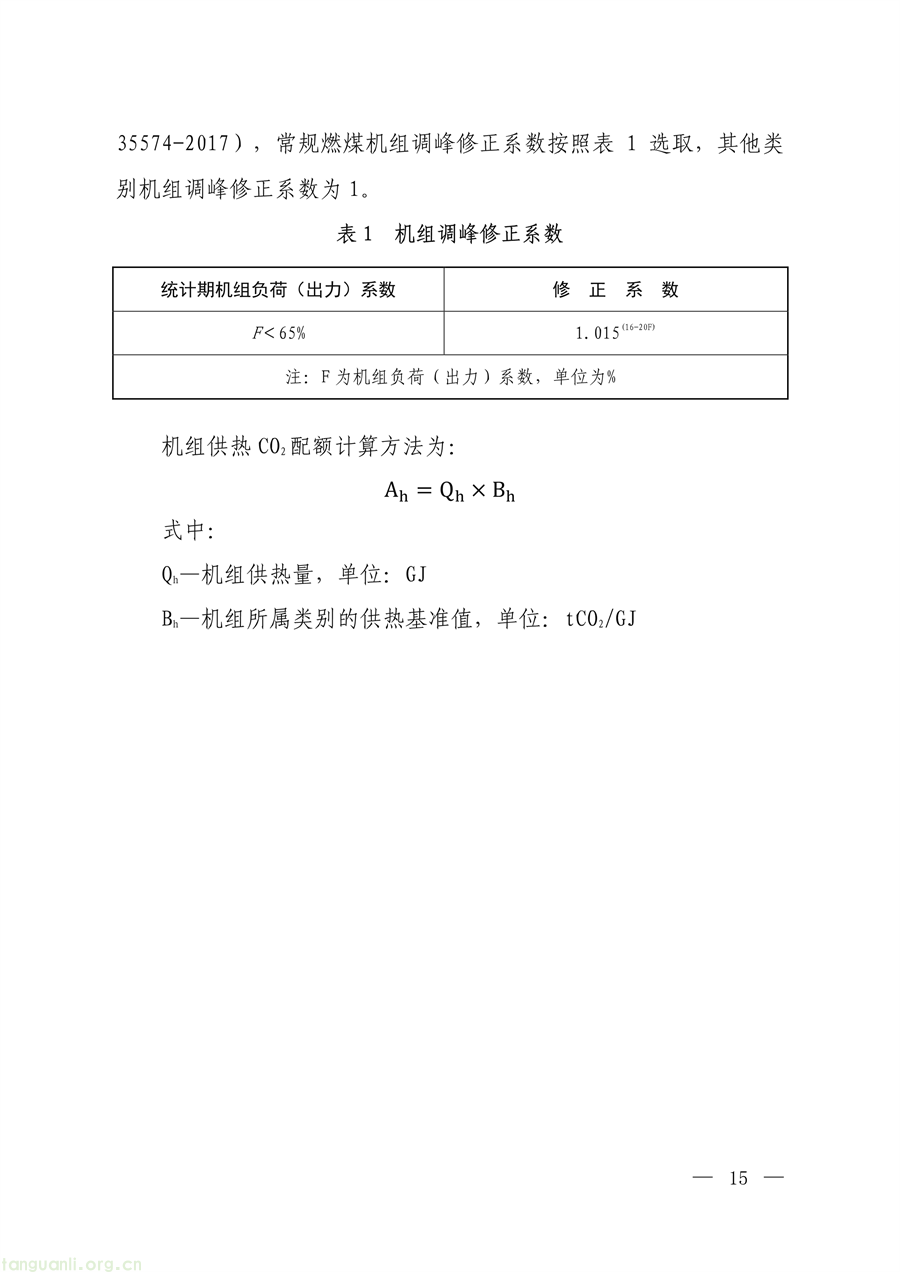 35574-2017），常规燃煤机组调峰修正系数按照表 1 选取，其他类别机组调峰修正系数为 1。

表 1 机组调峰修正系数

| 统计期机组负荷（出力）系数 | 修 正 系 数 |
|---|---|
| $F<65\%$ | $1.015^{(16-20F)}$ |
| 注：F 为机组负荷（出力）系数，单位为% | |

机组供热 $CO_2$ 配额计算方法为：

$A_h = Q_h \times B_h$

式中：

$Q_h$—机组供热量，单位：GJ

$B_h$—机组所属类别的供热基准值，单位：$tCO_2/GJ$

— 15 —

tanguanli.org.cn